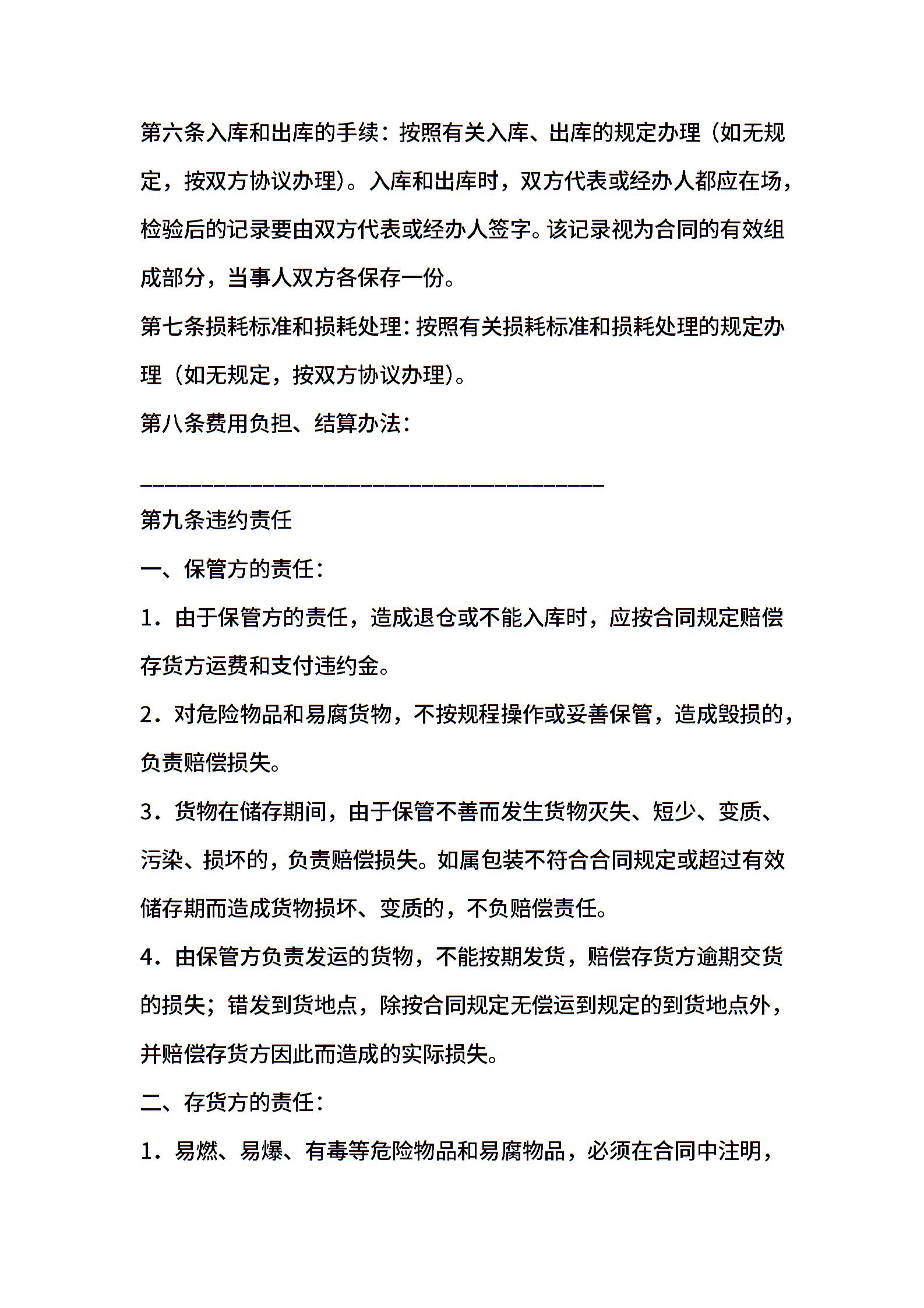 第六条入库和出库的手续：按照有关入库、出库的规定办理（如无规定，按双方协议办理）。入库和出库时，双方代表或经办人都应在场，检验后的记录要由双方代表或经办人签字。该记录视为合同的有效组成部分，当事人双方各保存一份。

第七条损耗标准和损耗处理：按照有关损耗标准和损耗处理的规定办理（如无规定，按双方协议办理）。

第八条费用负担、结算办法：

________________________________________

第九条违约责任

一、保管方的责任：

1．由于保管方的责任，造成退仓或不能入库时，应按合同规定赔偿存货方运费和支付违约金。

2．对危险物品和易腐货物，不按规程操作或妥善保管，造成毁损的，负责赔偿损失。

3．货物在储存期间，由于保管不善而发生货物灭失、短少、变质、污染、损坏的，负责赔偿损失。如属包装不符合合同规定或超过有效储存期而造成货物损坏、变质的，不负赔偿责任。

4．由保管方负责发运的货物，不能按期发货，赔偿存货方逾期交货的损失；错发到货地点，除按合同规定无偿运到规定的到货地点外，并赔偿存货方因此而造成的实际损失。

二、存货方的责任：

1．易燃、易爆、有毒等危险物品和易腐物品，必须在合同中注明，